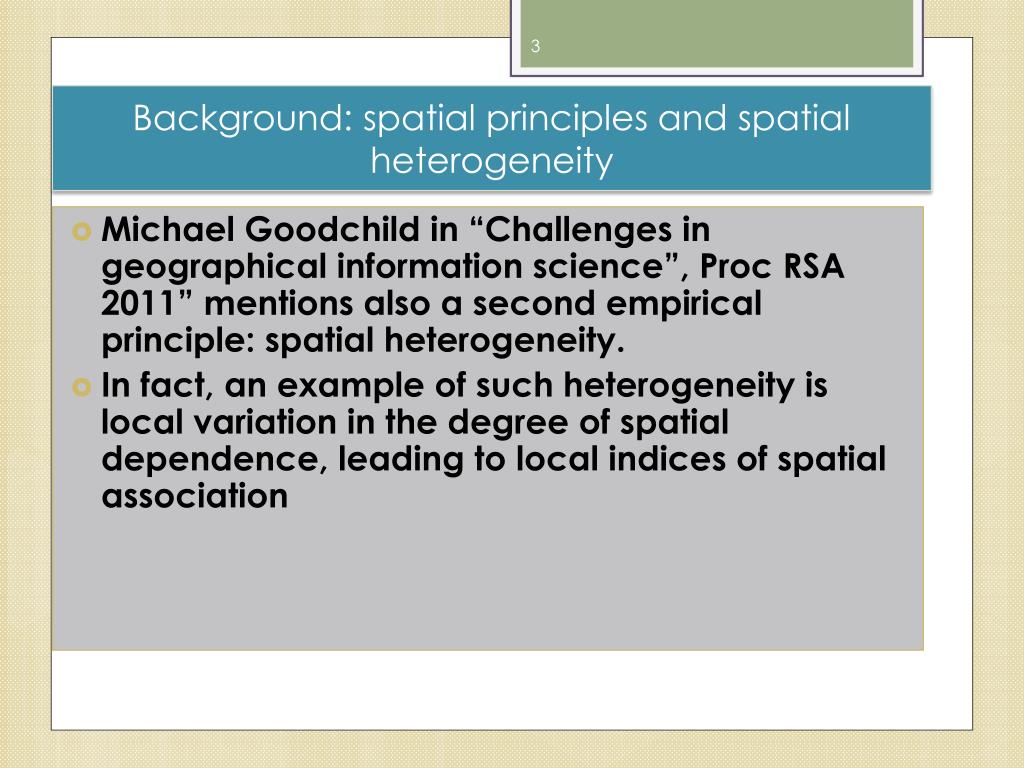 3

Background: spatial principles and spatial heterogeneity

Michael Goodchild in “Challenges in geographical information science”, Proc RSA 2011” mentions also a second empirical principle: spatial heterogeneity.

In fact, an example of such heterogeneity is local variation in the degree of spatial dependence, leading to local indices of spatial association